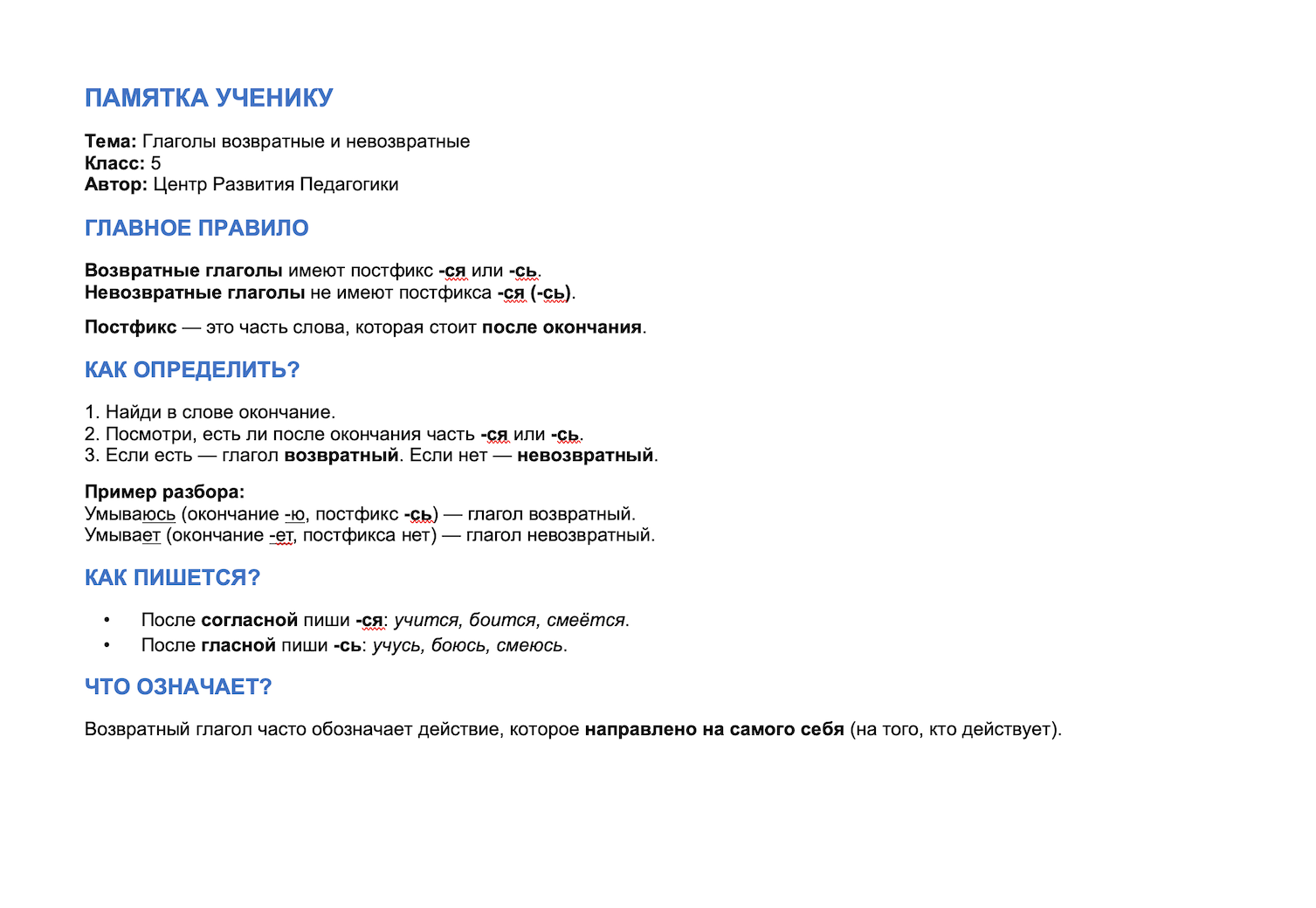 ПАМЯТКА УЧЕНИКУ

Тема: Глаголы возвратные и невозвратные
Класс: 5
Автор: Центр Развития Педагогики

ГЛАВНОЕ ПРАВИЛО

Возвратные глаголы имеют постфикс -ся или -сь.
Невозвратные глаголы не имеют постфикса -ся (-сь).

Постфикс — это часть слова, которая стоит после окончания.

КАК ОПРЕДЕЛИТЬ?

1. Найди в слове окончание.
2. Посмотри, есть ли после окончания часть -ся или -сь.
3. Если есть — глагол возвратный. Если нет — невозвратный.

Пример разбора:
Умываюсь (окончание -ю, постфикс -сь) — глагол возвратный.
Умывает (окончание -ет, постфикса нет) — глагол невозвратный.

КАК ПИШЕТСЯ?

• После согласной пиши -ся: учится, боится, смеётся.
• После гласной пиши -сь: учусь, боюсь, смеюсь.

ЧТО ОЗНАЧАЕТ?

Возвратный глагол часто обозначает действие, которое направлено на самого себя (на того, кто действует).